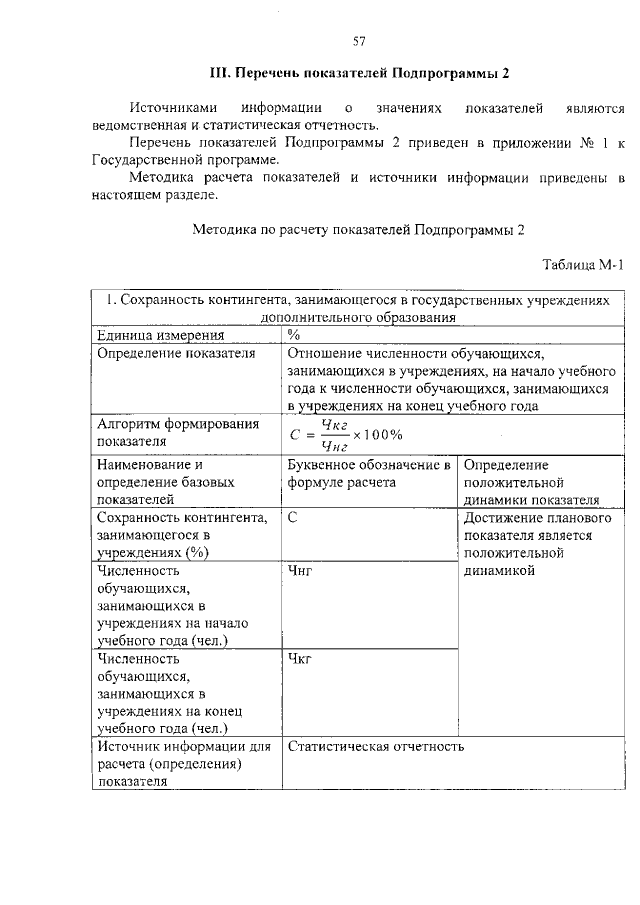 57

III. Перечень показателей Подпрограммы 2

Источниками информации о значениях показателей являются ведомственная и статистическая отчетность.

Перечень показателей Подпрограммы 2 приведен в приложении № 1 к Государственной программе.

Методика расчета показателей и источники информации приведены в настоящем разделе.

Методика по расчету показателей Подпрограммы 2

Таблица М-1

| 1. Сохранность контингента, занимающегося в государственных учреждениях дополнительного образования | | |
|---|---|---|
| Единица измерения | % | |
| Определение показателя | Отношение численности обучающихся, занимающихся в учреждениях, на начало учебного года к численности обучающихся, занимающихся в учреждениях на конец учебного года | |
| Алгоритм формирования показателя | $C = \frac{Чкг}{Чнг} \times 100\%$ | |
| Наименование и определение базовых показателей | Буквенное обозначение в формуле расчета | Определение положительной динамики показателя |
| Сохранность контингента, занимающегося в учреждениях (%) | С | Достижение планового показателя является положительной динамикой |
| Численность обучающихся, занимающихся в учреждениях на начало учебного года (чел.) | Чнг | |
| Численность обучающихся, занимающихся в учреждениях на конец учебного года (чел.) | Чкг | |
| Источник информации для расчета (определения) показателя | Статистическая отчетность | |